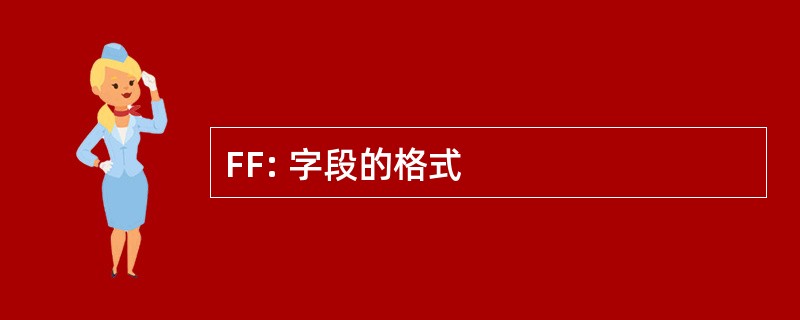 FF: 字段的格式